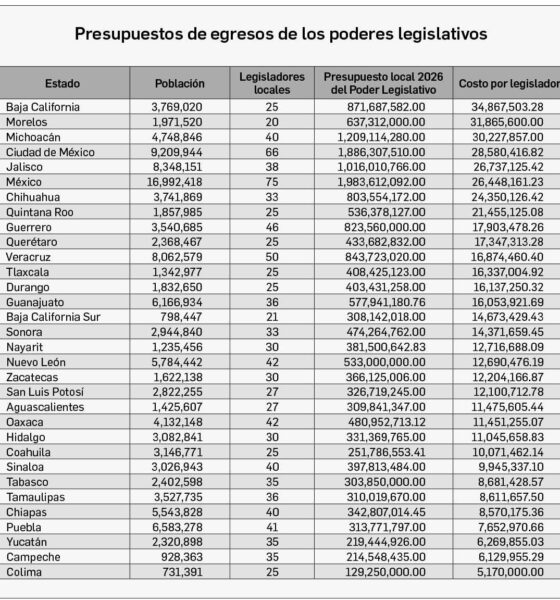 Presupuestos de egresos de los poderes legislativos

| Estado | Población | Legisladores locales | Presupuesto local 2026 del Poder Legislativo | Costo por legislador |
|---|---|---|---|---|
| Baja California | 3,769,020 | 25 | 871,687,582.00 | 34,867,503.28 |
| Morelos | 1,971,520 | 20 | 637,312,000.00 | 31,865,600.00 |
| Michoacán | 4,748,846 | 40 | 1,209,114,280.00 | 30,227,857.00 |
| Ciudad de México | 9,209,944 | 66 | 1,886,307,510.00 | 28,580,416.82 |
| Jalisco | 8,348,151 | 38 | 1,016,010,766.00 | 26,737,125.42 |
| México | 16,992,418 | 75 | 1,983,612,092.00 | 26,448,161.23 |
| Chihuahua | 3,741,869 | 33 | 803,554,172.00 | 24,350,126.42 |
| Quintana Roo | 1,857,985 | 25 | 536,378,127.00 | 21,455,125.08 |
| Guerrero | 3,540,685 | 46 | 823,560,000.00 | 17,903,478.26 |
| Querétaro | 2,368,467 | 25 | 433,682,832.00 | 17,347,313.28 |
| Veracruz | 8,062,579 | 50 | 843,723,020.00 | 16,874,460.40 |
| Tlaxcala | 1,342,977 | 25 | 408,425,123.00 | 16,337,004.92 |
| Durango | 1,832,650 | 25 | 403,431,258.00 | 16,137,250.32 |
| Guanajuato | 6,166,934 | 36 | 577,941,180.76 | 16,053,921.69 |
| Baja California Sur | 798,447 | 21 | 308,142,018.00 | 14,673,429.43 |
| Sonora | 2,944,840 | 33 | 474,264,762.00 | 14,371,659.45 |
| Nayarit | 1,235,456 | 30 | 381,500,642.83 | 12,716,688.09 |
| Nuevo León | 5,784,442 | 42 | 533,000,000.00 | 12,690,476.19 |
| Zacatecas | 1,622,138 | 30 | 366,125,006.00 | 12,204,166.87 |
| San Luis Potosí | 2,822,255 | 27 | 326,719,245.00 | 12,100,712.78 |
| Aguascalientes | 1,425,607 | 27 | 309,841,347.00 | 11,475,605.44 |
| Oaxaca | 4,132,148 | 42 | 480,952,713.12 | 11,451,255.07 |
| Hidalgo | 3,082,841 | 30 | 331,369,765.00 | 11,045,658.83 |
| Coahuila | 3,146,771 | 25 | 251,786,553.41 | 10,071,462.14 |
| Sinaloa | 3,026,943 | 40 | 397,813,484.00 | 9,945,337.10 |
| Tabasco | 2,402,598 | 35 | 303,850,000.00 | 8,681,428.57 |
| Tamaulipas | 3,527,735 | 36 | 310,019,670.00 | 8,611,657.50 |
| Chiapas | 5,543,828 | 40 | 342,807,014.45 | 8,570,175.36 |
| Puebla | 6,583,278 | 41 | 313,771,797.00 | 7,652,970.66 |
| Yucatán | 2,320,898 | 35 | 219,444,926.00 | 6,269,855.03 |
| Campeche | 928,363 | 35 | 214,548,435.00 | 6,129,955.29 |
| Colima | 731,391 | 25 | 129,250,000.00 | 5,170,000.00 |